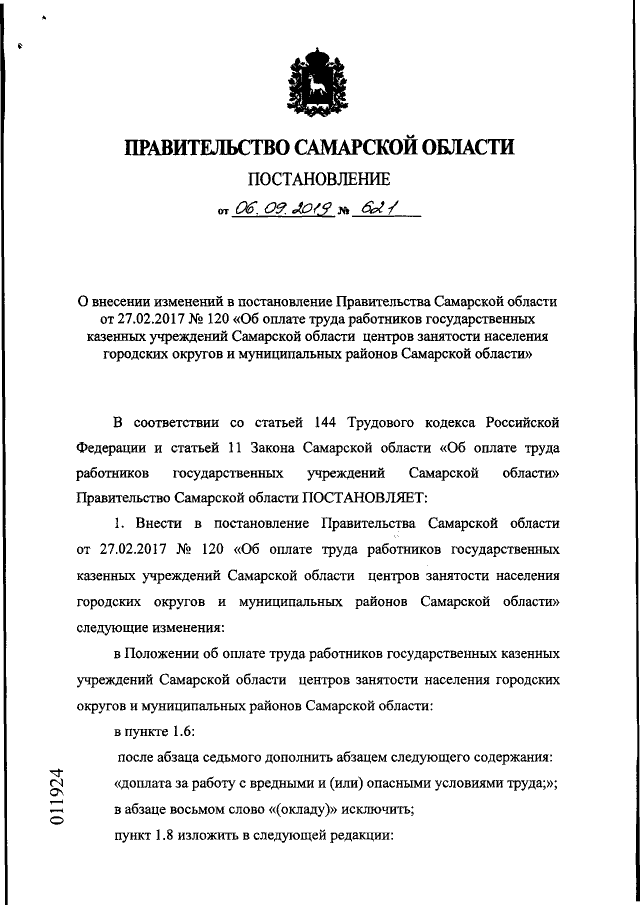 ПРАВИТЕЛЬСТВО САМАРСКОЙ ОБЛАСТИ

ПОСТАНОВЛЕНИЕ

от 06.09.2019 № 621

О внесении изменений в постановление Правительства Самарской области от 27.02.2017 № 120 «Об оплате труда работников государственных казенных учреждений Самарской области центров занятости населения городских округов и муниципальных районов Самарской области»

В соответствии со статьей 144 Трудового кодекса Российской Федерации и статьей 11 Закона Самарской области «Об оплате труда работников государственных учреждений Самарской области» Правительство Самарской области ПОСТАНОВЛЯЕТ:

1. Внести в постановление Правительства Самарской области от 27.02.2017 № 120 «Об оплате труда работников государственных казенных учреждений Самарской области центров занятости населения городских округов и муниципальных районов Самарской области» следующие изменения:

в Положении об оплате труда работников государственных казенных учреждений Самарской области центров занятости населения городских округов и муниципальных районов Самарской области:

в пункте 1.6:

после абзаца седьмого дополнить абзацем следующего содержания:

«доплата за работу с вредными и (или) опасными условиями труда;»;

в абзаце восьмом слово «(окладу)» исключить;

пункт 1.8 изложить в следующей редакции:

011924